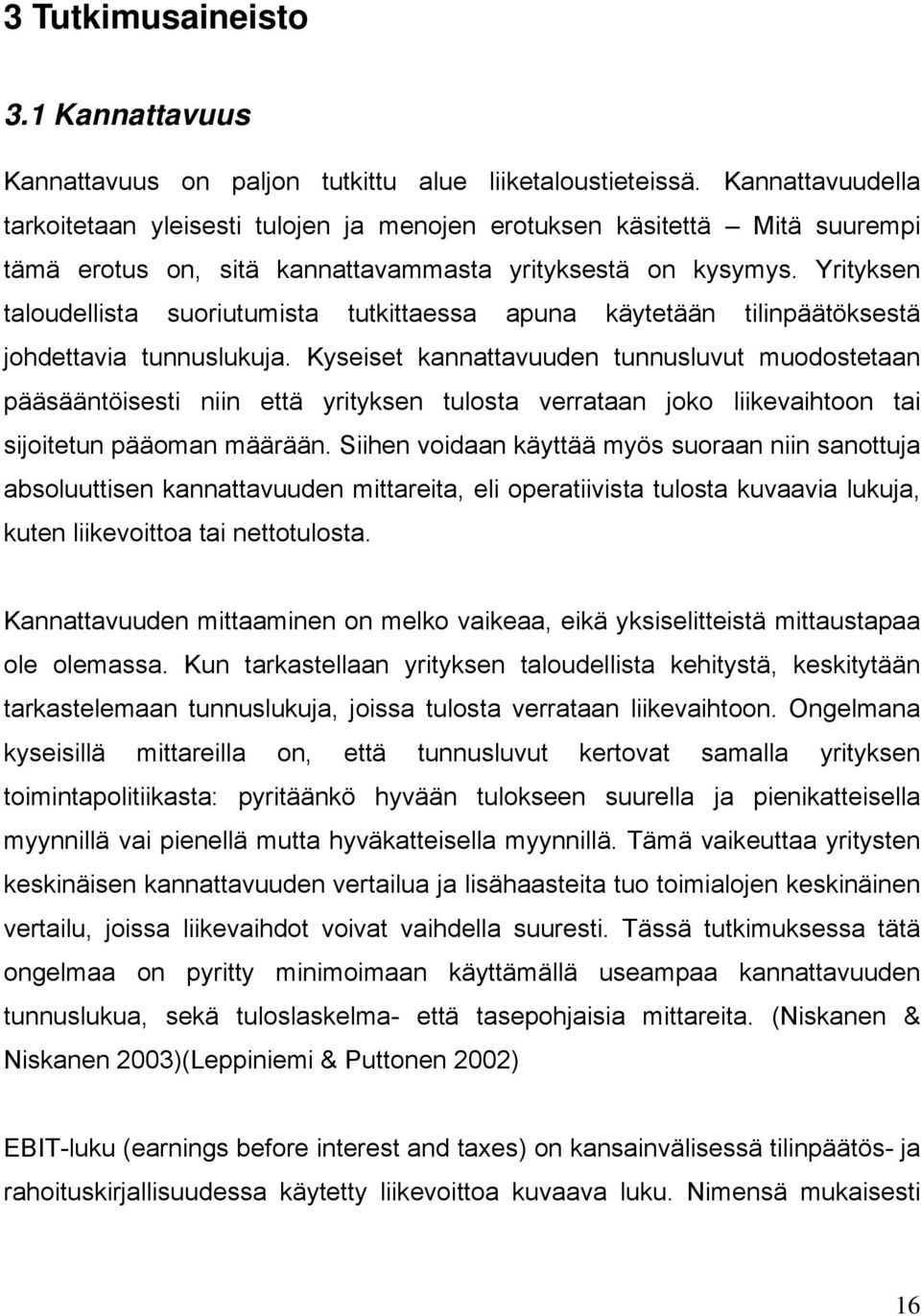 3 Tutkimusaineisto

3.1 Kannattavuus

Kannattavuus on paljon tutkittu alue liiketaloustieteissä. Kannattavuudella tarkoitetaan yleisesti tulojen ja menojen erotuksen käsitettä – Mitä suurempi tämä erotus on, sitä kannattavammasta yrityksestä on kysymys. Yrityksen taloudellista suoriutumista tutkittaessa apuna käytetään tilinpäätöksestä johdettavia tunnuslukuja. Kyseiset kannattavuuden tunnusluvut muodostetaan pääsääntöisesti niin että yrityksen tulosta verrataan joko liikevaihtoon tai sijoitetun pääoman määrään. Siihen voidaan käyttää myös suoraan niin sanottuja absoluuttisen kannattavuuden mittareita, eli operatiivista tulosta kuvaavia lukuja, kuten liikevoittoa tai nettotulosta.

Kannattavuuden mittaaminen on melko vaikeaa, eikä yksiselitteistä mittaustapaa ole olemassa. Kun tarkastellaan yrityksen taloudellista kehitystä, keskitytään tarkastelemaan tunnuslukuja, joissa tulosta verrataan liikevaihtoon. Ongelmana kyseisillä mittareilla on, että tunnusluvut kertovat samalla yrityksen toimintapolitiikasta: pyritäänkö hyvään tulokseen suurella ja pienikatteisella myynnillä vai pienellä mutta hyväkatteisella myynnillä. Tämä vaikeuttaa yritysten keskinäisen kannattavuuden vertailua ja lisähaasteita tuo toimialojen keskinäinen vertailu, joissa liikevaihdot voivat vaihdella suuresti. Tässä tutkimuksessa tätä ongelmaa on pyritty minimoimaan käyttämällä useampaa kannattavuuden tunnuslukua, sekä tuloslaskelma- että tasepohjaisia mittareita. (Niskanen & Niskanen 2003)(Leppiniemi & Puttonen 2002)

EBIT-luku (earnings before interest and taxes) on kansainvälisessä tilinpäätös- ja rahoituskirjallisuudessa käytetty liikevoittoa kuvaava luku. Nimensä mukaisesti

16